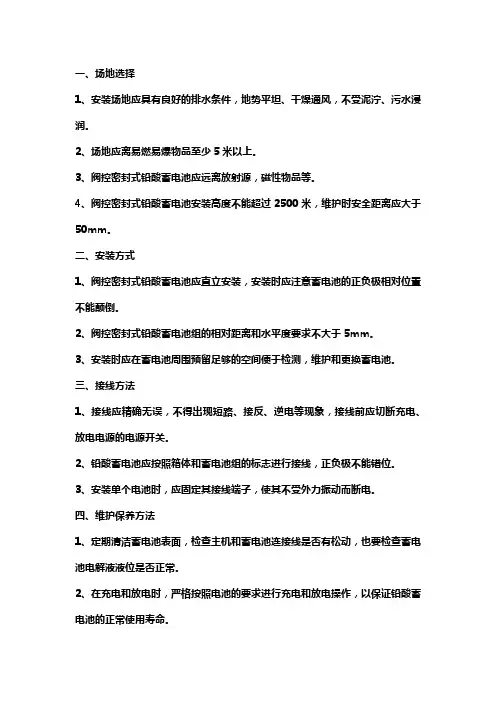 一、场地选择

1、安装场地应具有良好的排水条件，地势平坦、干燥通风，不受泥泞、污水浸润。

2、场地应离易燃易爆物品至少 5 米以上。

3、阀控密封式铅酸蓄电池应远离放射源，磁性物品等。

4、阀控密封式铅酸蓄电池安装高度不能超过 2500 米，维护时安全距离应大于 50mm。

二、安装方式

1、阀控密封式铅酸蓄电池应直立安装，安装时应注意蓄电池的正负极相对位置不能颠倒。

2、阀控密封式铅酸蓄电池组的相对距离和水平度要求不大于 5mm。

3、安装时应在蓄电池周围预留足够的空间便于检测，维护和更换蓄电池。

三、接线方法

1、接线应精确无误，不得出现短路、接反、逆电等现象，接线前应切断充电、放电电源的电源开关。

2、铅酸蓄电池应按照箱体和蓄电池组的标志进行接线，正负极不能错位。

3、安装单个电池时，应固定其接线端子，使其不受外力振动而断电。

四、维护保养方法

1、定期清洁蓄电池表面，检查主机和蓄电池连接线是否有松动，也要检查蓄电池电解液液位是否正常。

2、在充电和放电时，严格按照电池的要求进行充电和放电操作，以保证铅酸蓄电池的正常使用寿命。